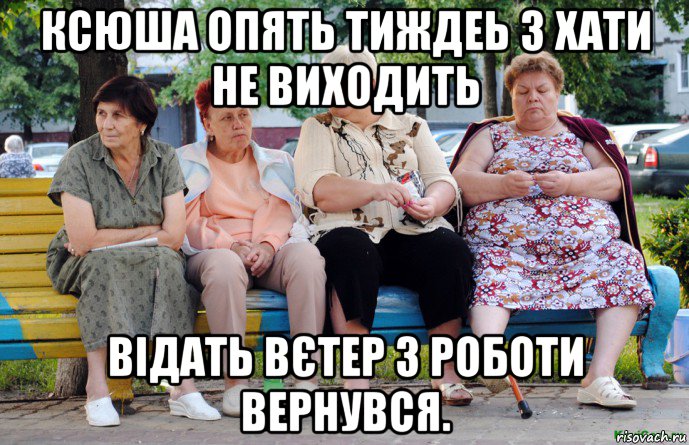 КСЮША ОПЯТЬ ТИЖДЕЬ З ХАТИ НЕ ВИХОДИТЬ

ВІДАТЬ ВЄТЕР З РОБОТИ ВЕРНУВСЯ.

risovach.ru